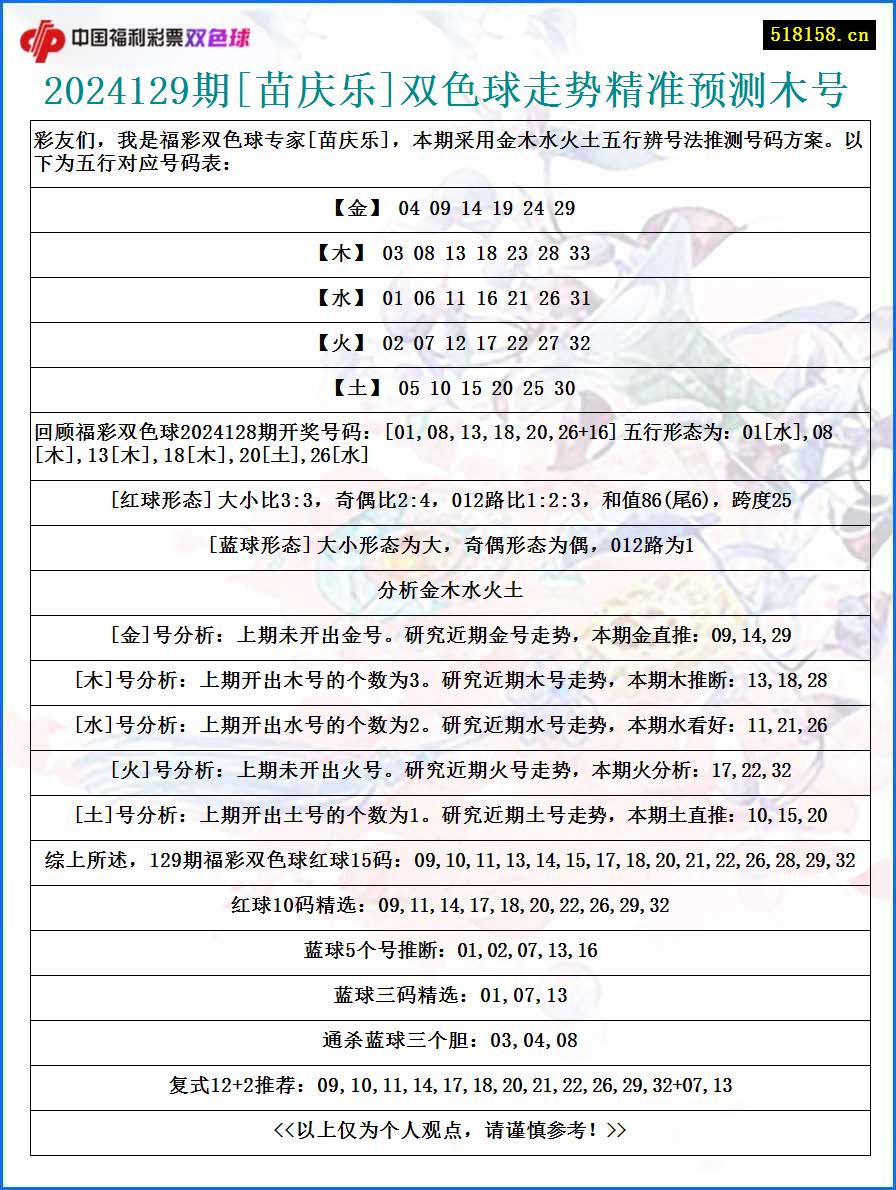 中国福利彩票双色球

518158.cn

2024129期[苗庆乐]双色球走势精准预测木号

彩友们，我是福彩双色球专家[苗庆乐]，本期采用金木水火土五行辨号法推测号码方案。以下为五行对应号码表：

【金】 04 09 14 19 24 29

【木】 03 08 13 18 23 28 33

【水】 01 06 11 16 21 26 31

【火】 02 07 12 17 22 27 32

【土】 05 10 15 20 25 30

回顾福彩双色球2024128期开奖号码：[01,08,13,18,20,26+16]五行形态为：01[水],08[木],13[木],18[木],20[土],26[水]

[红球形态]大小比3:3，奇偶比2:4，012路比1:2:3，和值86(尾6)，跨度25

[蓝球形态]大小形态为大，奇偶形态为偶，012路为1

分析金木水火土

[金]号分析：上期未开出金号。研究近期金号走势，本期金直推：09,14,29

[木]号分析：上期开出木号的个数为3。研究近期木号走势，本期木推断：13,18,28

[水]号分析：上期开出水号的个数为2。研究近期水号走势，本期水看好：11,21,26

[火]号分析：上期未开出火号。研究近期火号走势，本期火分析：17,22,32

[土]号分析：上期开出土号的个数为1。研究近期土号走势，本期土直推：10,15,20

综上所述，129期福彩双色球红球15码：09,10,11,13,14,15,17,18,20,21,22,26,28,29,32

红球10码精选：09,11,14,17,18,20,22,26,29,32

蓝球5个号推断：01,02,07,13,16

蓝球三码精选：01,07,13

通杀蓝球三个胆：03,04,08

复式12+2推荐：09,10,11,14,17,18,20,21,22,26,29,32+07,13

<<以上仅为个人观点，请谨慎参考！>>